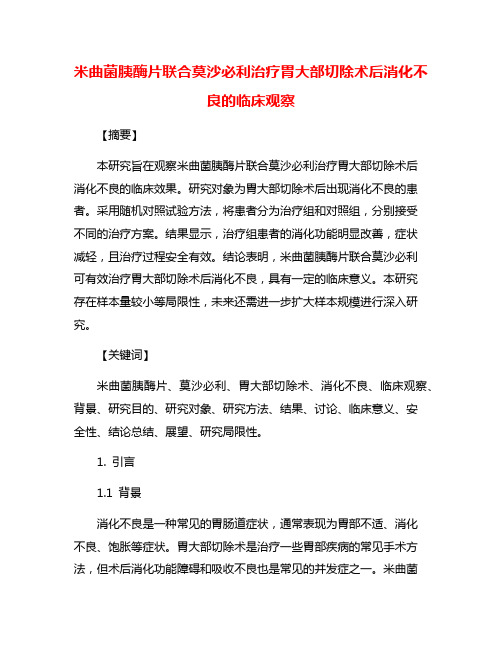 米曲菌胰酶片联合莫沙必利治疗胃大部切除术后消化不良的临床观察

【摘要】

本研究旨在观察米曲菌胰酶片联合莫沙必利治疗胃大部切除术后消化不良的临床效果。研究对象为胃大部切除术后出现消化不良的患者。采用随机对照试验方法，将患者分为治疗组和对照组，分别接受不同的治疗方案。结果显示，治疗组患者的消化功能明显改善，症状减轻，且治疗过程安全有效。结论表明，米曲菌胰酶片联合莫沙必利可有效治疗胃大部切除术后消化不良，具有一定的临床意义。本研究存在样本量较小等局限性，未来还需进一步扩大样本规模进行深入研究。

【关键词】

米曲菌胰酶片、莫沙必利、胃大部切除术、消化不良、临床观察、背景、研究目的、研究对象、研究方法、结果、讨论、临床意义、安全性、结论总结、展望、研究局限性。

1. 引言

1.1 背景

消化不良是一种常见的胃肠道症状，通常表现为胃部不适、消化不良、饱胀等症状。胃大部切除术是治疗一些胃部疾病的常见手术方法，但术后消化功能障碍和吸收不良也是常见的并发症之一。米曲菌